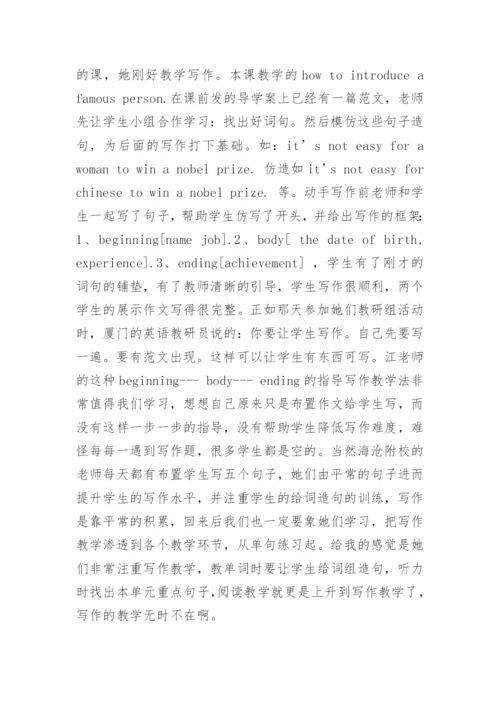 的课，她刚好教学写作。本课教学的 how to introduce a famous person.在课前发的导学案上已经有一篇范文，老师先让学生小组合作学习：找出好词句。然后模仿这些句子造句，为后面的写作打下基础。如：it’s not easy for a woman to win a nobel prize. 仿造如 it’s not easy for chinese to win a nobel prize. 等。动手写作前老师和学生一起写了句子，帮助学生仿写了开头，并给出写作的框架：1、beginning[name job].2、body[ the date of birth, experience].3、ending[achievement] ，学生有了刚才的词句的铺垫，有了教师清晰的引导，学生写作很顺利，两个学生的展示作文写得很完整。正如那天参加她们教研组活动时，厦门的英语教研员说的：你要让学生写作。自己先要写一遍。要有范文出现。这样可以让学生有东西可写。江老师的这种 beginning--- body--- ending 的指导写作教学法非常值得我们学习，想想自己原来只是布置作文给学生写，而没有这样一步一步的指导，没有帮助学生降低写作难度，难怪每每一遇到写作题，很多学生都是空的。当然海沧附校的老师每天都有布置学生写五个句子，她们由平常的句子进而提升学生的写作水平，并注重学生的给词造句的训练，写作是靠平常的积累，回来后我们也一定要象她们学习，把写作教学渗透到各个教学环节，从单句练习起。给我的感觉是她们非常注重写作教学，教单词时要让学生给词组造句，听力时找出本单元重点句子，阅读教学就更是上升到写作教学了，写作的教学无时不在啊。